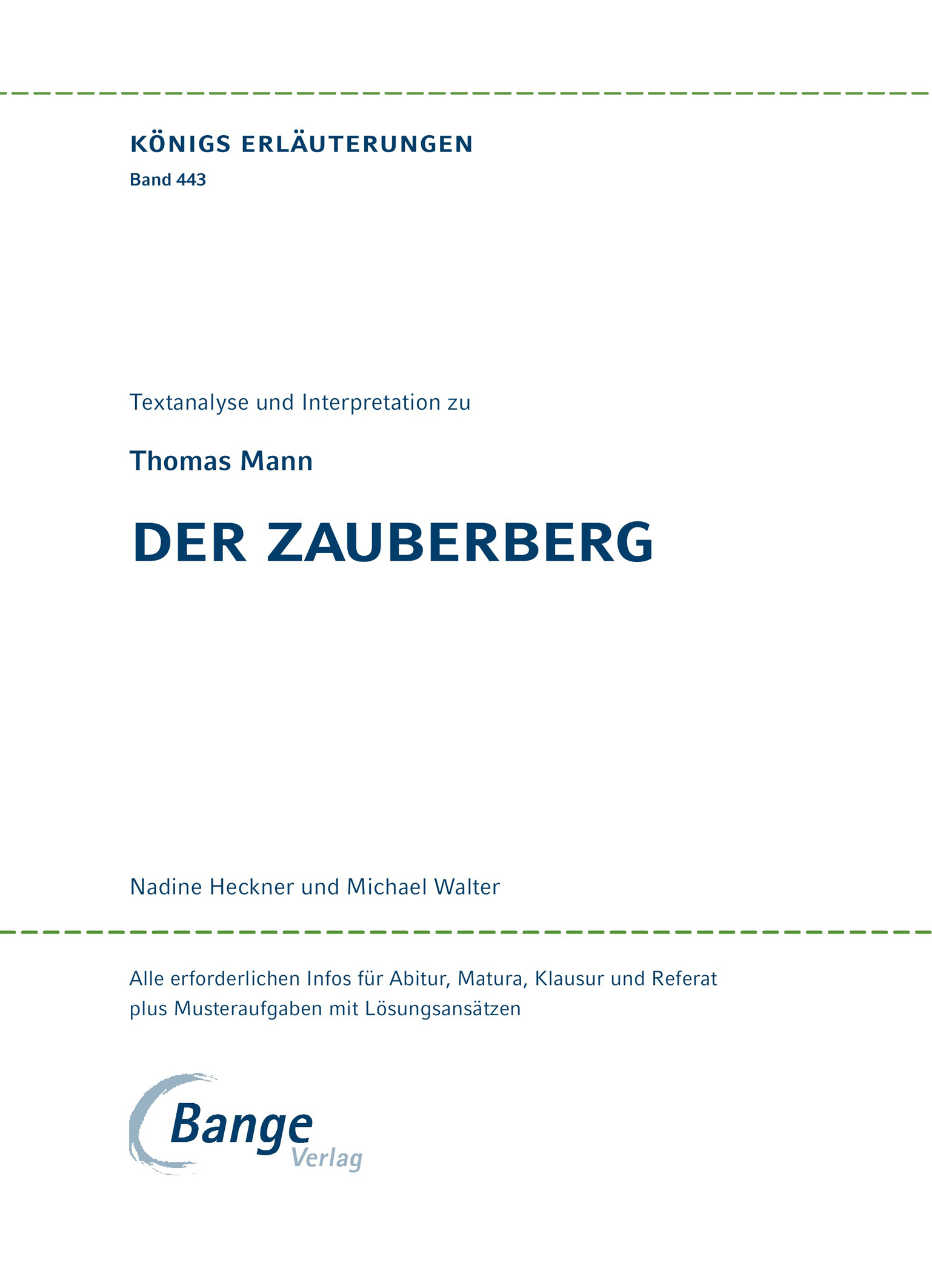 KÖNIGS ERLÄUTERUNGEN
Band 443

Textanalyse und Interpretation zu

Thomas Mann

DER ZAUBERBERG

Nadine Heckner und Michael Walter

Alle erforderlichen Infos für Abitur, Matura, Klausur und Referat plus Musteraufgaben mit Lösungsansätzen

Bange
Verlag